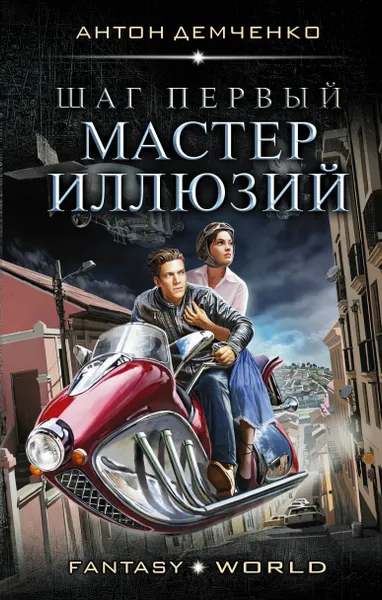 АНТОН ДЕМЧЕНКО

ШАГ ПЕРВЫЙ
МАСТЕР ИЛЛЮЗИЙ

FANTASY WORLD